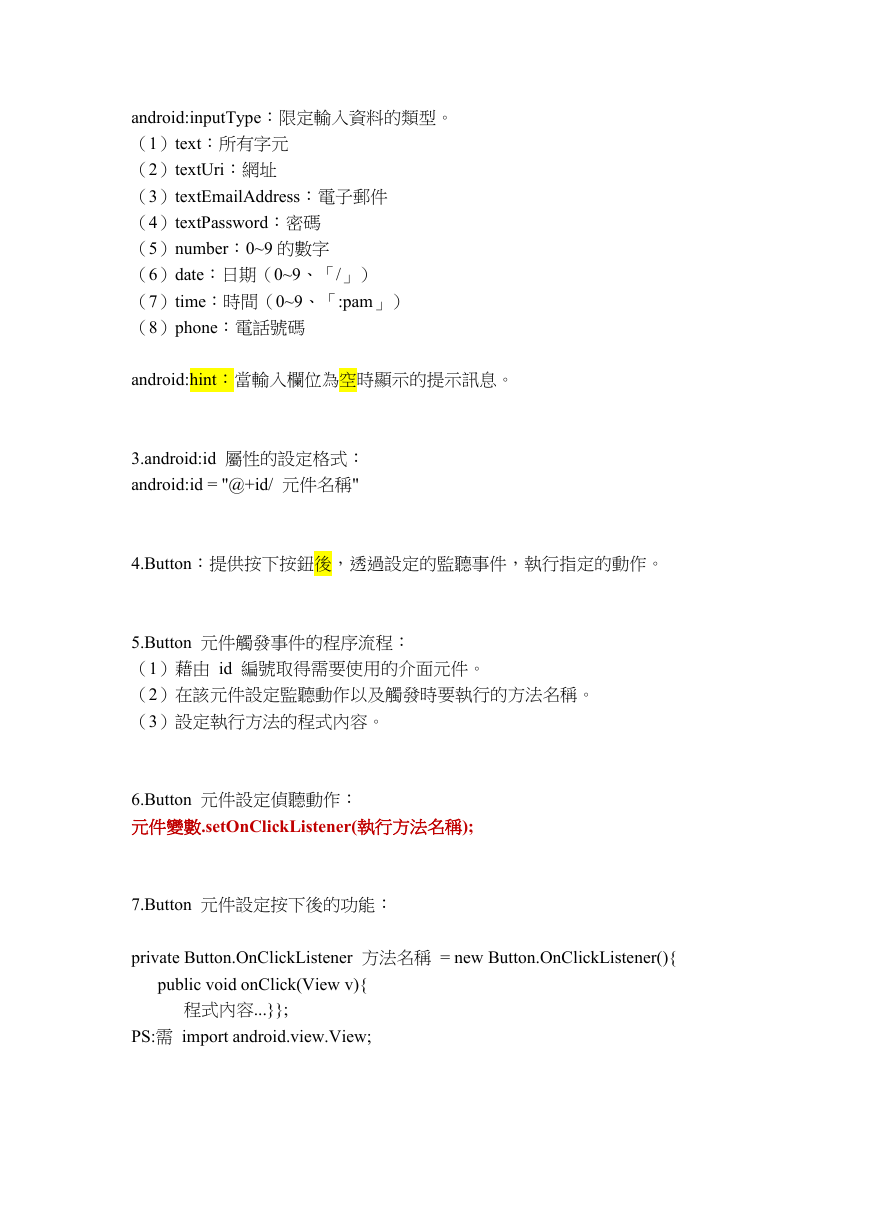 android:inputType：限定輸入資料的類型。
（1）text：所有字元
（2）textUri：網址
（3）textEmailAddress：電子郵件
（4）textPassword：密碼
（5）number：0~9 的數字
（6）date：日期（0~9、「/」）
（7）time：時間（0~9、「:pam」）
（8）phone：電話號碼

android:hint：當輸入欄位為空時顯示的提示訊息。

3.android:id 屬性的設定格式：
android:id = "@+id/ 元件名稱"

4.Button：提供按下按鈕後，透過設定的監聽事件，執行指定的動作。

5.Button 元件觸發事件的程序流程：
（1）藉由 id 編號取得需要使用的介面元件。
（2）在該元件設定監聽動作以及觸發時要執行的方法名稱。
（3）設定執行方法的程式內容。

6.Button 元件設定偵聽動作：
元件變數.setOnClickListener(執行方法名稱);

7.Button 元件設定按下後的功能：

private Button.OnClickListener 方法名稱 = new Button.OnClickListener(){
public void onClick(View v){
程式內容...}};
PS:需 import android.view.View;